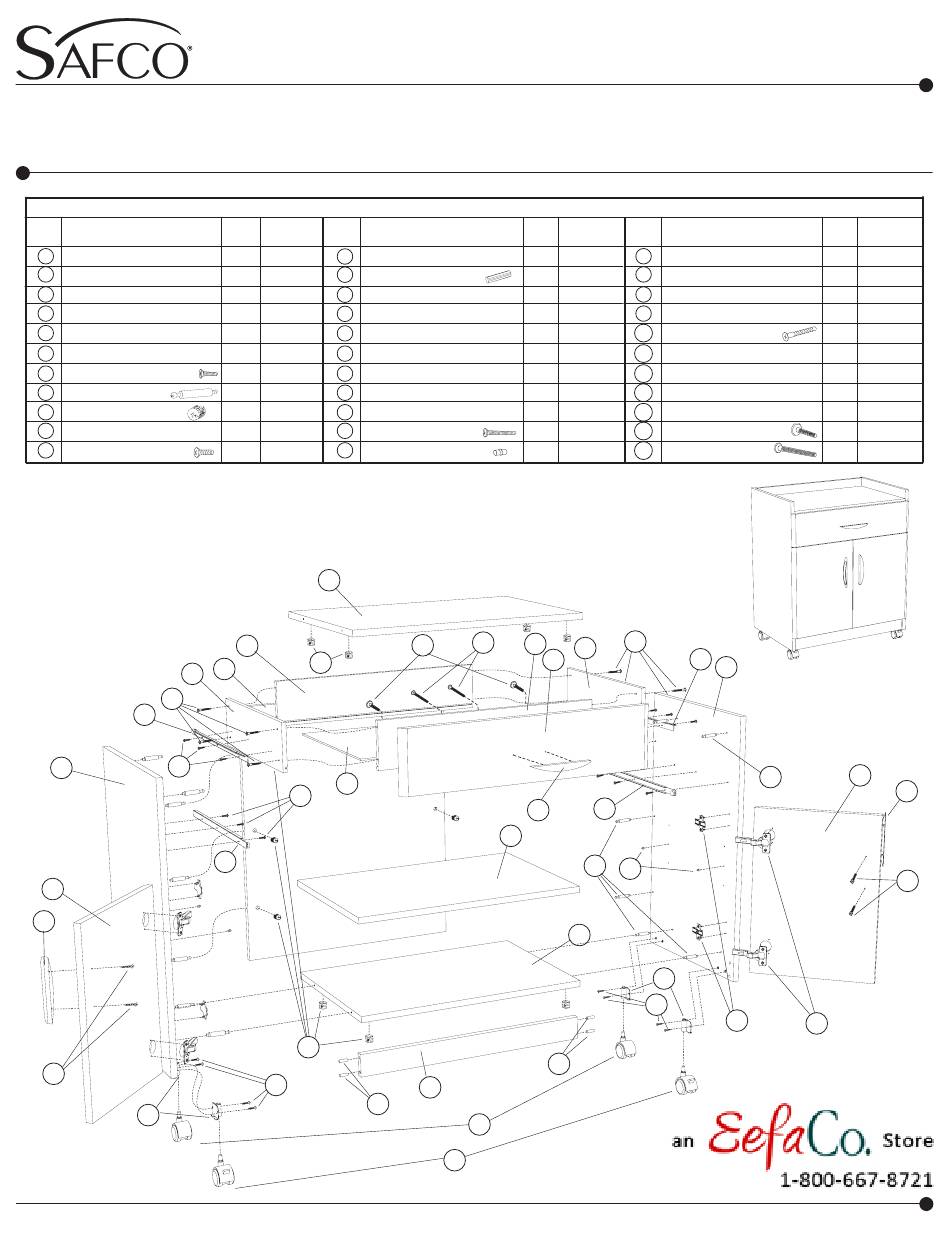 SAFCO®

an EefaCo. Store
1-800-667-8721